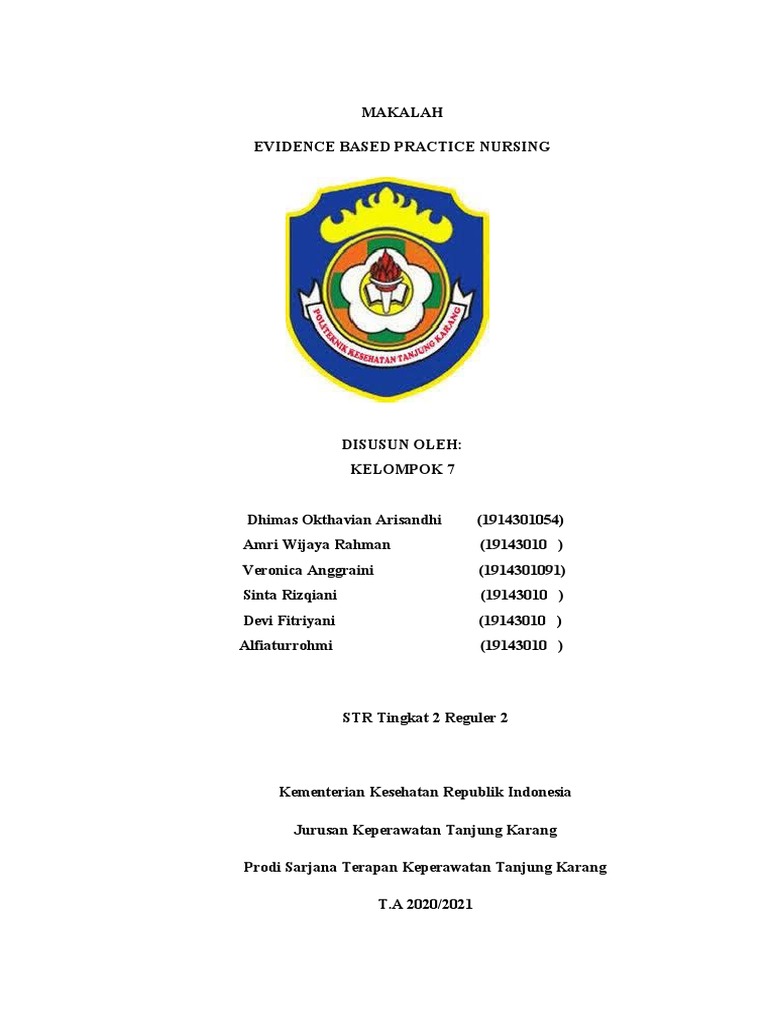 MAKALAH

EVIDENCE BASED PRACTICE NURSING

POLITEKNIK KESEHATAN TANJUNG KARANG

DISUSUN OLEH:
KELOMPOK 7

Dhimas Okthavian Arisandhi (1914301054)
Amri Wijaya Rahman (19143010 )
Veronica Anggraini (1914301091)
Sinta Rizqiani (19143010 )
Devi Fitriyani (19143010 )
Alfiaturrohmi (19143010 )

STR Tingkat 2 Reguler 2

Kementerian Kesehatan Republik Indonesia

Jurusan Keperawatan Tanjung Karang

Prodi Sarjana Terapan Keperawatan Tanjung Karang

T.A 2020/2021